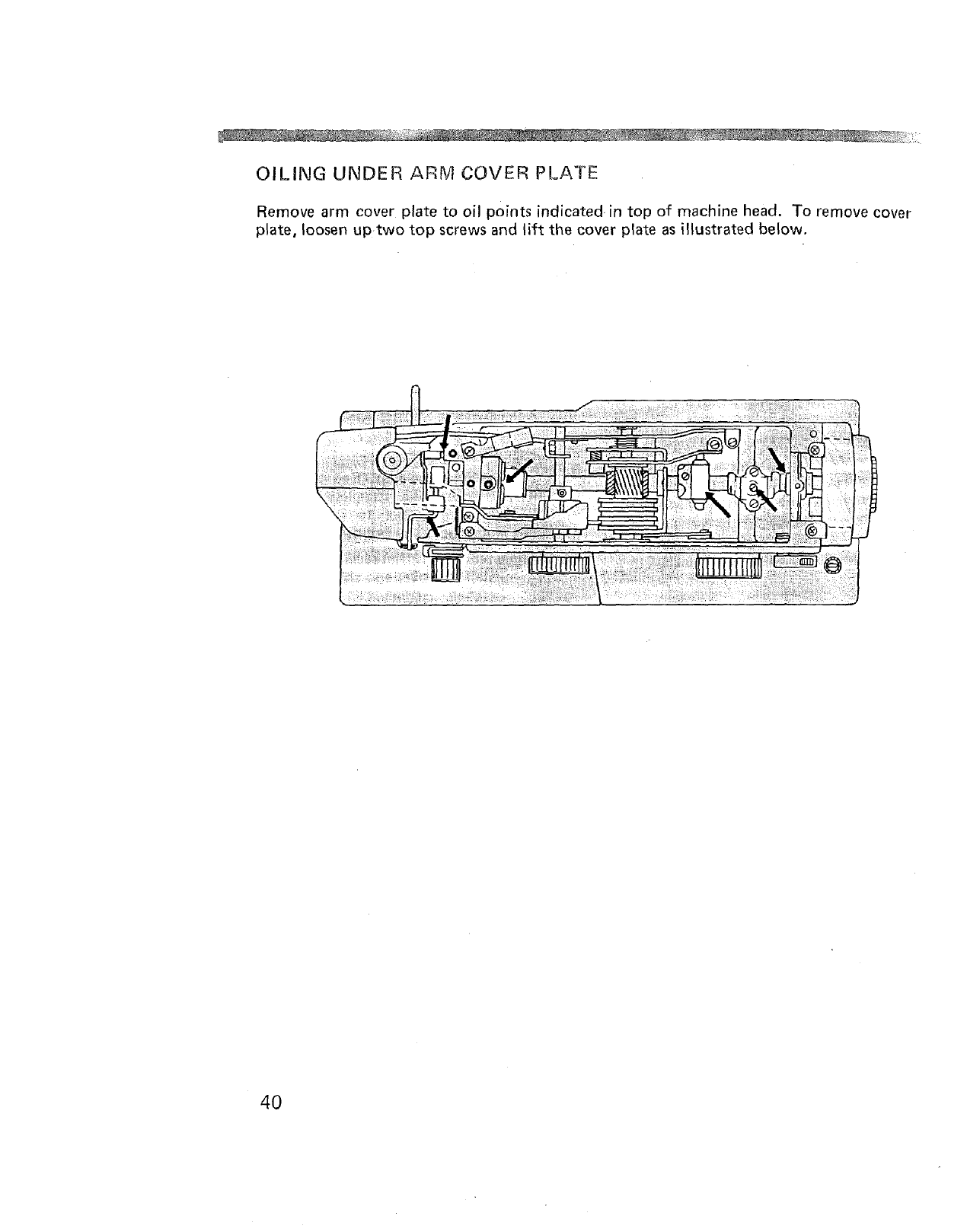 OILING UNDER ARM COVER PLATE

Remove arm cover plate to oil points indicated in top of machine head. To remove cover plate, loosen up two top screws and lift the cover plate as illustrated below.

40